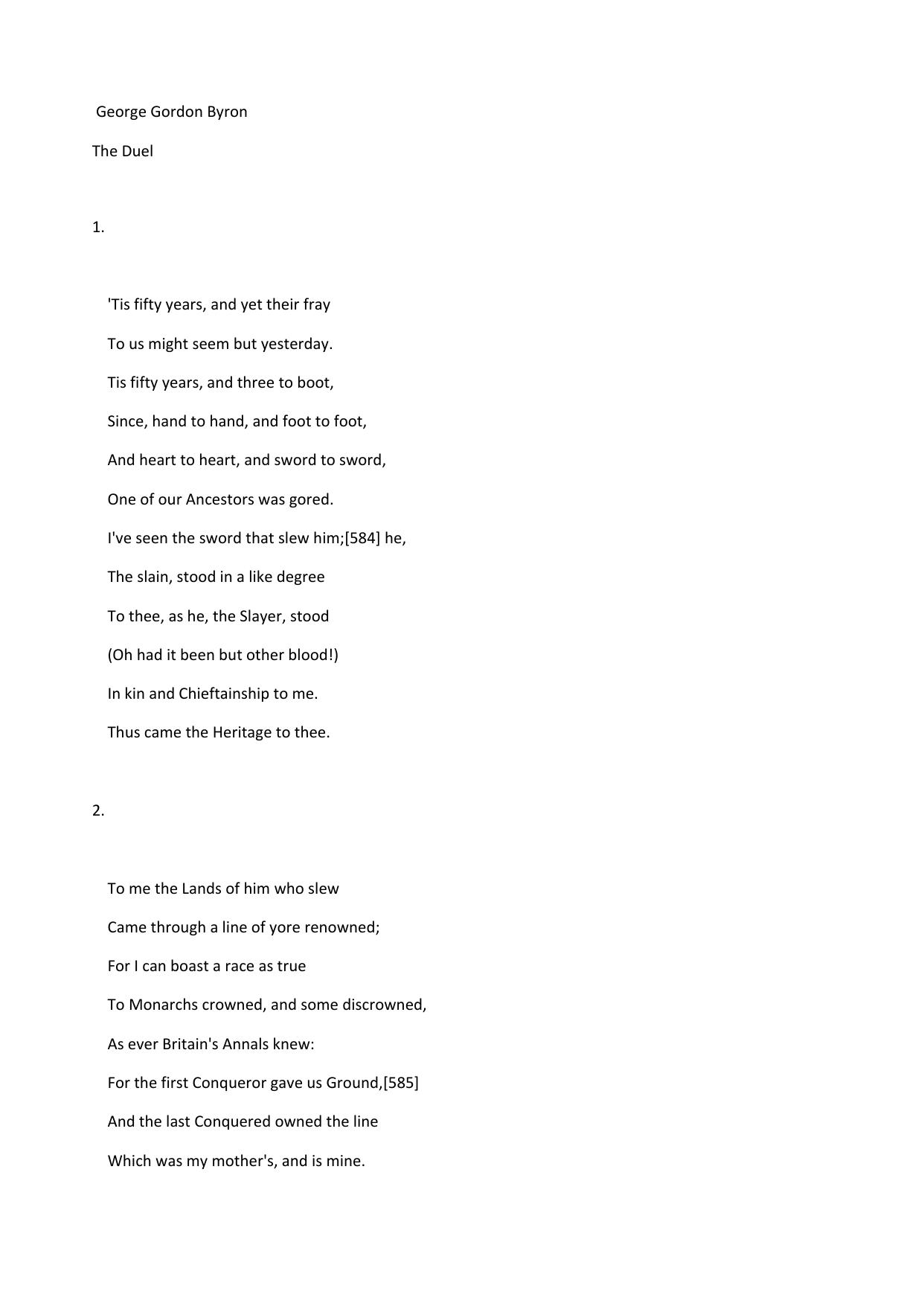 George Gordon Byron

The Duel

1.

'Tis fifty years, and yet their fray

To us might seem but yesterday.

Tis fifty years, and three to boot,

Since, hand to hand, and foot to foot,

And heart to heart, and sword to sword,

One of our Ancestors was gored.

I've seen the sword that slew him;[584] he,

The slain, stood in a like degree

To thee, as he, the Slayer, stood

(Oh had it been but other blood!)

In kin and Chieftainship to me.

Thus came the Heritage to thee.

2.

To me the Lands of him who slew

Came through a line of yore renowned;

For I can boast a race as true

To Monarchs crowned, and some discrowned,

As ever Britain's Annals knew:

For the first Conqueror gave us Ground,[585]

And the last Conquered owned the line

Which was my mother's, and is mine.